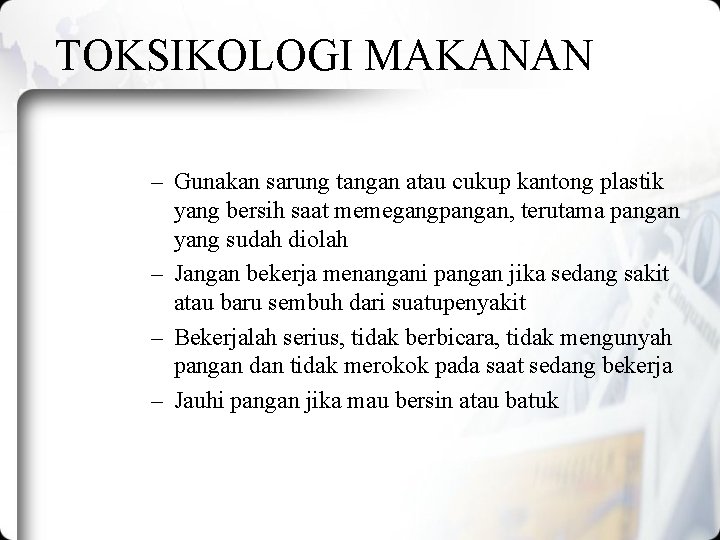 TOKSIKOLOGI MAKANAN

– Gunakan sarung tangan atau cukup kantong plastik yang bersih saat memegangpangan, terutama pangan yang sudah diolah
– Jangan bekerja menangani pangan jika sedang sakit atau baru sembuh dari suatupenyakit
– Bekerjalah serius, tidak berbicara, tidak mengunyah pangan dan tidak merokok pada saat sedang bekerja
– Jauhi pangan jika mau bersin atau batuk